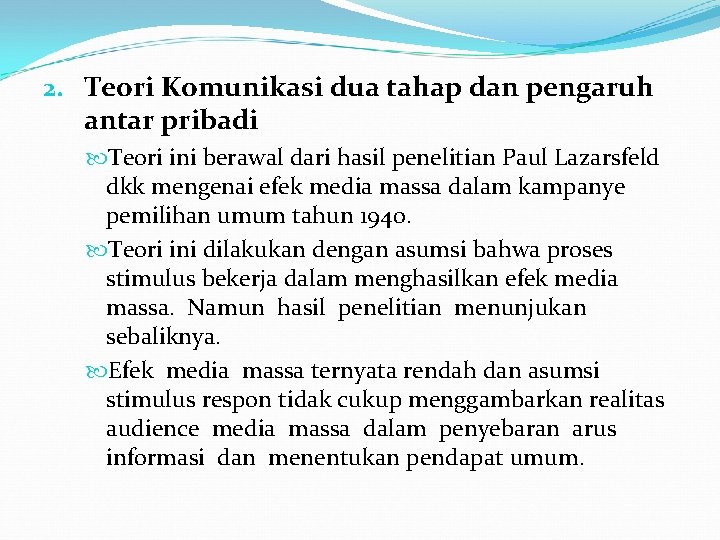 2. Teori Komunikasi dua tahap dan pengaruh antar pribadi

Teori ini berawal dari hasil penelitian Paul Lazarsfeld dkk mengenai efek media massa dalam kampanye pemilihan umum tahun 1940.

Teori ini dilakukan dengan asumsi bahwa proses stimulus bekerja dalam menghasilkan efek media massa. Namun hasil penelitian menunjukan sebaliknya.

Efek media massa ternyata rendah dan asumsi stimulus respon tidak cukup menggambarkan realitas audience media massa dalam penyebaran arus informasi dan menentukan pendapat umum.